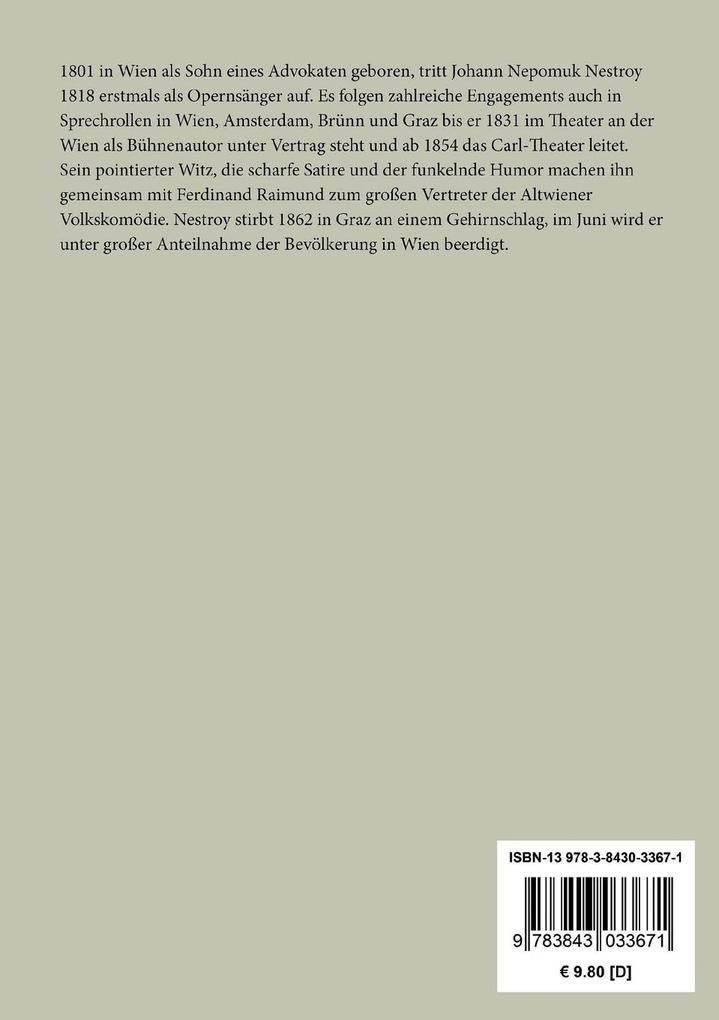 1801 in Wien als Sohn eines Advokaten geboren, tritt Johann Nepomuk Nestroy 1818 erstmals als Opernsänger auf. Es folgen zahlreiche Engagements auch in Sprechrollen in Wien, Amsterdam, Brünn und Graz bis er 1831 im Theater an der Wien als Bühnenautor unter Vertrag steht und ab 1854 das Carl-Theater leitet. Sein pointierter Witz, die scharfe Satire und der funkelnde Humor machen ihn gemeinsam mit Ferdinand Raimund zum großen Vertreter der Altwiener Volkskomödie. Nestroy stirbt 1862 in Graz an einem Gehirnschlag, im Juni wird er unter großer Anteilnahme der Bevölkerung in Wien beerdigt.

ISBN-13 978-3-8430-3367-1

9 783843 033671

€ 9.80 [D]